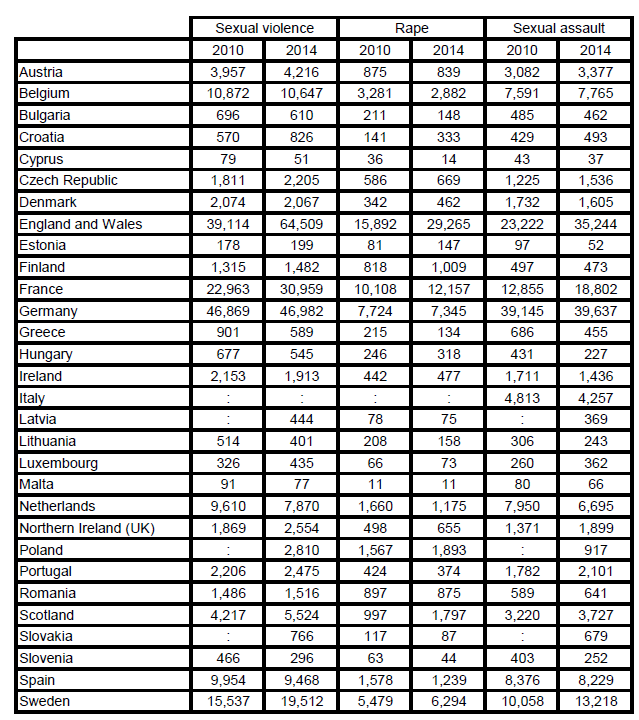 |  | Sexual violence |  | Rape |  | Sexual assault |  |
|---|---|---|---|---|---|---|
|  | 2010 | 2014 | 2010 | 2014 | 2010 | 2014 |
| Austria | 3,957 | 4,216 | 875 | 839 | 3,082 | 3,377 |
| Belgium | 10,872 | 10,647 | 3,281 | 2,882 | 7,591 | 7,765 |
| Bulgaria | 696 | 610 | 211 | 148 | 485 | 462 |
| Croatia | 570 | 826 | 141 | 333 | 429 | 493 |
| Cyprus | 79 | 51 | 36 | 14 | 43 | 37 |
| Czech Republic | 1,811 | 2,205 | 586 | 669 | 1,225 | 1,536 |
| Denmark | 2,074 | 2,067 | 342 | 462 | 1,732 | 1,605 |
| England and Wales | 39,114 | 64,509 | 15,892 | 29,265 | 23,222 | 35,244 |
| Estonia | 178 | 199 | 81 | 147 | 97 | 52 |
| Finland | 1,315 | 1,482 | 818 | 1,009 | 497 | 473 |
| France | 22,963 | 30,959 | 10,108 | 12,157 | 12,855 | 18,802 |
| Germany | 46,869 | 46,982 | 7,724 | 7,345 | 39,145 | 39,637 |
| Greece | 901 | 589 | 215 | 134 | 686 | 455 |
| Hungary | 677 | 545 | 246 | 318 | 431 | 227 |
| Ireland | 2,153 | 1,913 | 442 | 477 | 1,711 | 1,436 |
| Italy | : | : | : | : | 4,813 | 4,257 |
| Latvia | : | 444 | 78 | 75 | : | 369 |
| Lithuania | 514 | 401 | 208 | 158 | 306 | 243 |
| Luxembourg | 326 | 435 | 66 | 73 | 260 | 362 |
| Malta | 91 | 77 | 11 | 11 | 80 | 66 |
| Netherlands | 9,610 | 7,870 | 1,660 | 1,175 | 7,950 | 6,695 |
| Northern Ireland (UK) | 1,869 | 2,554 | 498 | 655 | 1,371 | 1,899 |
| Poland | : | 2,810 | 1,567 | 1,893 | : | 917 |
| Portugal | 2,206 | 2,475 | 424 | 374 | 1,782 | 2,101 |
| Romania | 1,486 | 1,516 | 897 | 875 | 589 | 641 |
| Scotland | 4,217 | 5,524 | 997 | 1,797 | 3,220 | 3,727 |
| Slovakia | : | 766 | 117 | 87 | : | 679 |
| Slovenia | 466 | 296 | 63 | 44 | 403 | 252 |
| Spain | 9,954 | 9,468 | 1,578 | 1,239 | 8,376 | 8,229 |
| Sweden | 15,537 | 19,512 | 5,479 | 6,294 | 10,058 | 13,218 |